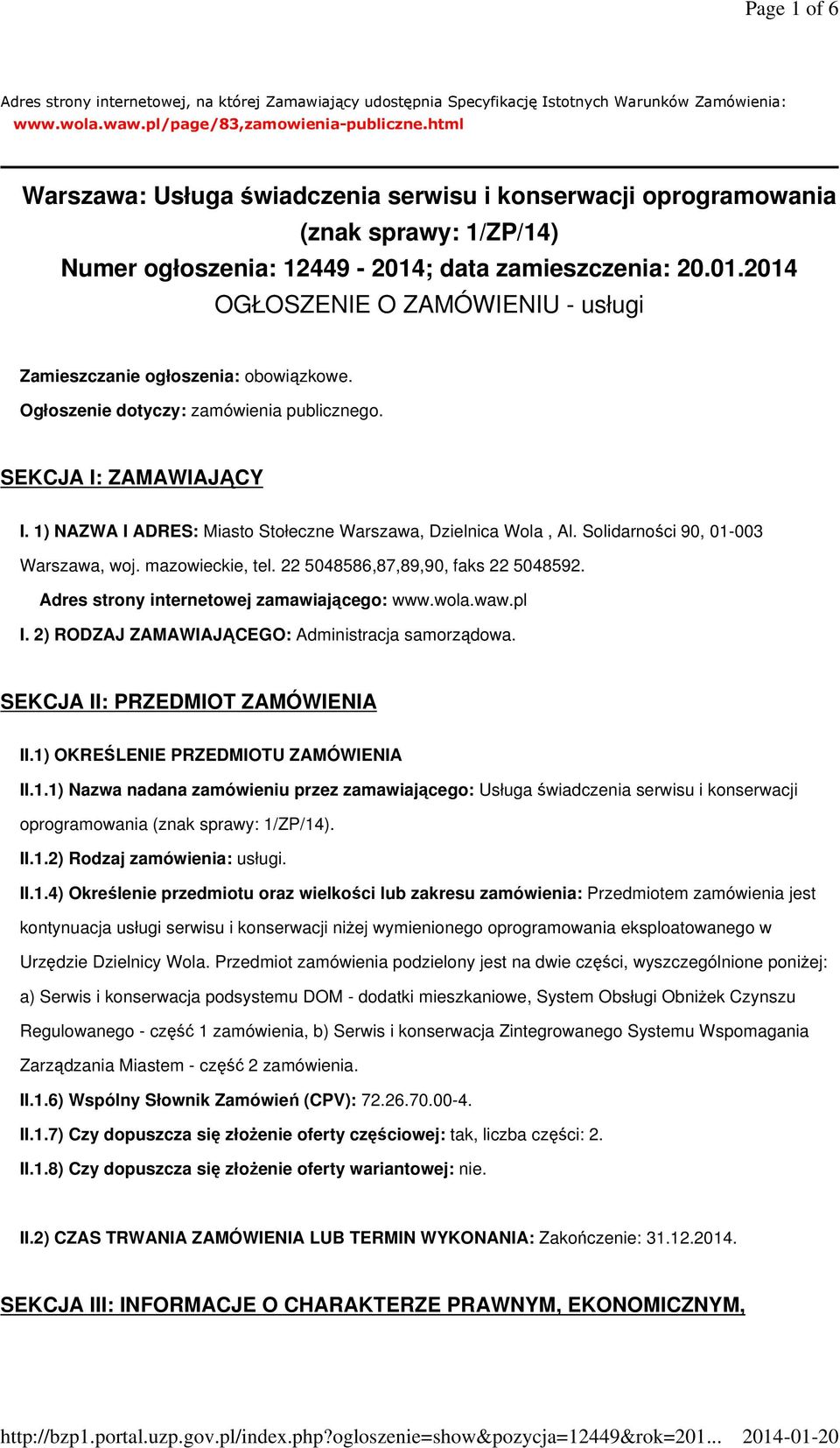 Page 1 of 6

Adres strony internetowej, na której Zamawiający udostępnia Specyfikację Istotnych Warunków Zamówienia: www.wola.waw.pl/page/83,zamowienia-publiczne.html

Warszawa: Usługa świadczenia serwisu i konserwacji oprogramowania (znak sprawy: 1/ZP/14)
Numer ogłoszenia: 12449 - 2014; data zamieszczenia: 20.01.2014
OGŁOSZENIE O ZAMÓWIENIU - usługi

Zamieszczanie ogłoszenia: obowiązkowe.

Ogłoszenie dotyczy: zamówienia publicznego.

SEKCJA I: ZAMAWIAJĄCY

I. 1) NAZWA I ADRES: Miasto Stołeczne Warszawa, Dzielnica Wola , Al. Solidarności 90, 01-003 Warszawa, woj. mazowieckie, tel. 22 5048586,87,89,90, faks 22 5048592.

Adres strony internetowej zamawiającego: www.wola.waw.pl

I. 2) RODZAJ ZAMAWIAJĄCEGO: Administracja samorządowa.

SEKCJA II: PRZEDMIOT ZAMÓWIENIA

II.1) OKREŚLENIE PRZEDMIOTU ZAMÓWIENIA

II.1.1) Nazwa nadana zamówieniu przez zamawiającego: Usługa świadczenia serwisu i konserwacji oprogramowania (znak sprawy: 1/ZP/14).

II.1.2) Rodzaj zamówienia: usługi.

II.1.4) Określenie przedmiotu oraz wielkości lub zakresu zamówienia: Przedmiotem zamówienia jest kontynuacja usługi serwisu i konserwacji niżej wymienionego oprogramowania eksploatowanego w Urzędzie Dzielnicy Wola. Przedmiot zamówienia podzielony jest na dwie części, wyszczególnione poniżej: a) Serwis i konserwacja podsystemu DOM - dodatki mieszkaniowe, System Obsługi Obniżek Czynszu Regulowanego - część 1 zamówienia, b) Serwis i konserwacja Zintegrowanego Systemu Wspomagania Zarządzania Miastem - część 2 zamówienia.

II.1.6) Wspólny Słownik Zamówień (CPV): 72.26.70.00-4.

II.1.7) Czy dopuszcza się złożenie oferty częściowej: tak, liczba części: 2.

II.1.8) Czy dopuszcza się złożenie oferty wariantowej: nie.

II.2) CZAS TRWANIA ZAMÓWIENIA LUB TERMIN WYKONANIA: Zakończenie: 31.12.2014.

SEKCJA III: INFORMACJE O CHARAKTERZE PRAWNYM, EKONOMICZNYM,

http://bzp1.portal.uzp.gov.pl/index.php?ogloszenie=show&pozycja=12449&rok=201... 2014-01-20